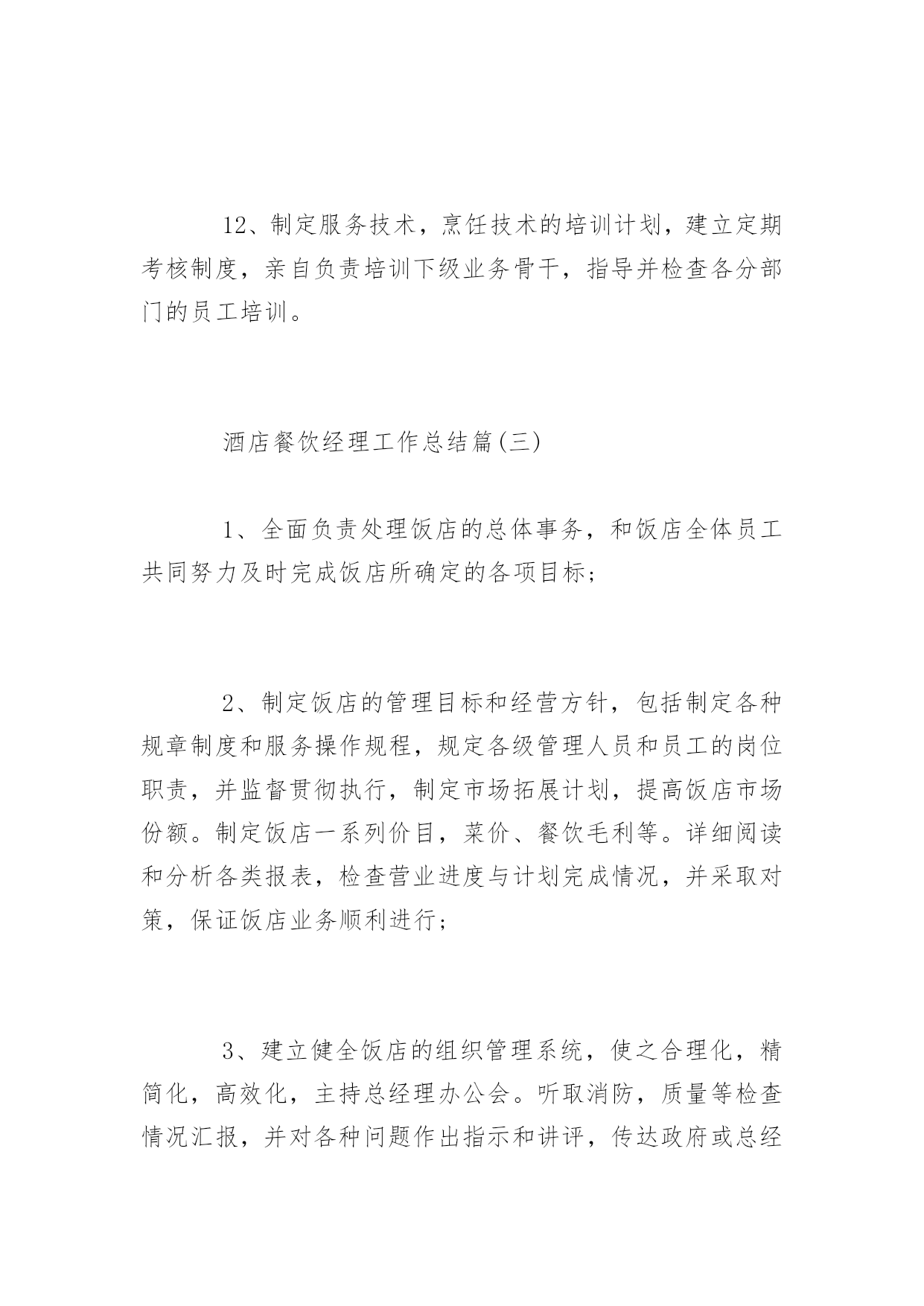 12、制定服务技术，烹饪技术的培训计划，建立定期考核制度，亲自负责培训下级业务骨干，指导并检查各分部门的员工培训。

酒店餐饮经理工作总结篇(三)

1、全面负责处理饭店的总体事务，和饭店全体员工共同努力及时完成饭店所确定的各项目标;

2、制定饭店的管理目标和经营方针，包括制定各种规章制度和服务操作规程，规定各级管理人员和员工的岗位职责，并监督贯彻执行，制定市场拓展计划，提高饭店市场份额。制定饭店一系列价目，菜价、餐饮毛利等。详细阅读和分析各类报表，检查营业进度与计划完成情况，并采取对策，保证饭店业务顺利进行;

3、建立健全饭店的组织管理系统，使之合理化，精简化，高效化，主持总经理办公会。听取消防，质量等检查情况汇报，并对各种问题作出指示和讲评，传达政府或总经